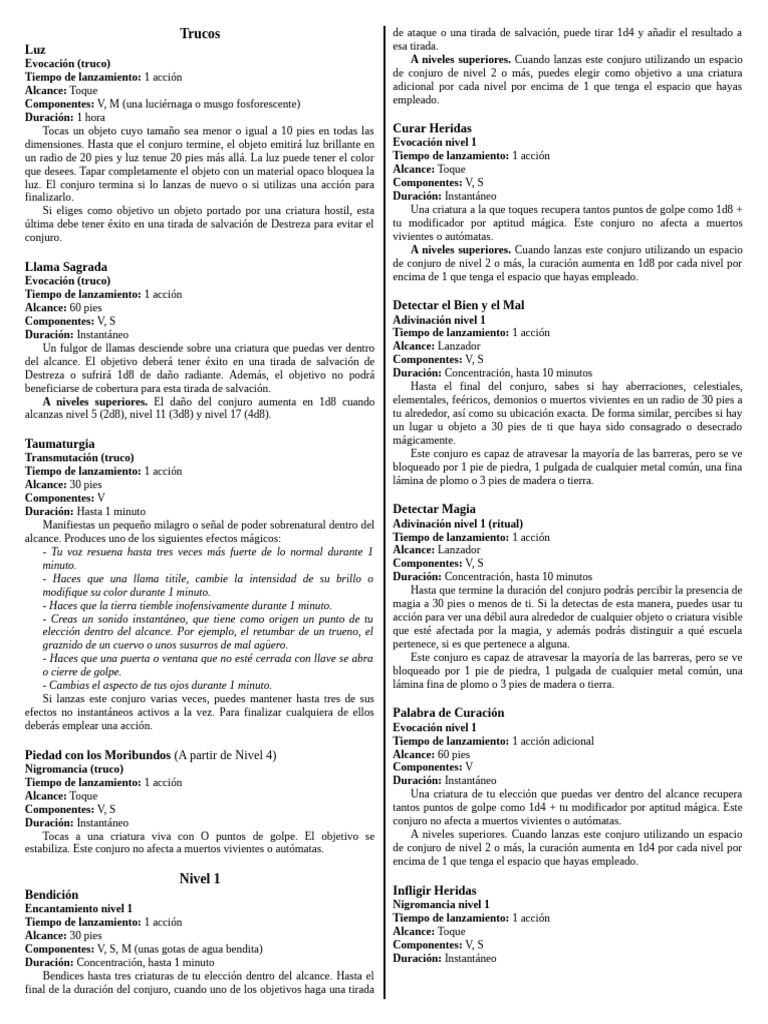 Trucos

Luz
Evocación (truco)
Tiempo de lanzamiento: 1 acción
Alcance: Toque
Componentes: V, M (una luciérnaga o musgo fosforescente)
Duración: 1 hora
Tocas un objeto cuyo tamaño sea menor o igual a 10 pies en todas las dimensiones. Hasta que el conjuro termine, el objeto emitirá luz brillante en un radio de 20 pies y luz tenue 20 pies más allá. La luz puede tener el color que desees. Tapar completamente el objeto con un material opaco bloquea la luz. El conjuro termina si lo lanzas de nuevo o si utilizas una acción para finalizarlo.
Si eliges como objetivo un objeto portado por una criatura hostil, esta última debe tener éxito en una tirada de salvación de Destreza para evitar el conjuro.

Llama Sagrada
Evocación (truco)
Tiempo de lanzamiento: 1 acción
Alcance: 60 pies
Componentes: V, S
Duración: Instantáneo
Un fulgor de llamas desciende sobre una criatura que puedas ver dentro del alcance. El objetivo deberá tener éxito en una tirada de salvación de Destreza o sufrirá 1d8 de daño radiante. Además, el objetivo no podrá beneficiarse de cobertura para esta tirada de salvación.
A niveles superiores. El daño del conjuro aumenta en 1d8 cuando alcanzas nivel 5 (2d8), nivel 11 (3d8) y nivel 17 (4d8).

Taumaturgia
Transmutación (truco)
Tiempo de lanzamiento: 1 acción
Alcance: 30 pies
Componentes: V
Duración: Hasta 1 minuto
Manifiestas un pequeño milagro o señal de poder sobrenatural dentro del alcance. Produces uno de los siguientes efectos mágicos:
- Tu voz resuena hasta tres veces más fuerte de lo normal durante 1 minuto.
- Haces que una llama titile, cambie la intensidad de su brillo o modifique su color durante 1 minuto.
- Haces que la tierra tiemble inofensivamente durante 1 minuto.
- Creas un sonido instantáneo, que tiene como origen un punto de tu elección dentro del alcance. Por ejemplo, el retumbar de un trueno, el graznido de un cuervo o unos susurros de mal agüero.
- Haces que una puerta o ventana que no esté cerrada con llave se abra o cierre de golpe.
- Cambias el aspecto de tus ojos durante 1 minuto.
Si lanzas este conjuro varias veces, puedes mantener hasta tres de sus efectos no instantáneos activos a la vez. Para finalizar cualquiera de ellos deberás emplear una acción.

Piedad con los Moribundos (A partir de Nivel 4)
Nigromancia (truco)
Tiempo de lanzamiento: 1 acción
Alcance: Toque
Componentes: V, S
Duración: Instantáneo
Tocas a una criatura viva con O puntos de golpe. El objetivo se estabiliza. Este conjuro no afecta a muertos vivientes o autómatas.

Nivel 1

Bendición
Encantamiento nivel 1
Tiempo de lanzamiento: 1 acción
Alcance: 30 pies
Componentes: V, S, M (unas gotas de agua bendita)
Duración: Concentración, hasta 1 minuto
Bendices hasta tres criaturas de tu elección dentro del alcance. Hasta el final de la duración del conjuro, cuando uno de los objetivos haga una tirada de ataque o una tirada de salvación, puede tirar 1d4 y añadir el resultado a esa tirada.
A niveles superiores. Cuando lanzas este conjuro utilizando un espacio de conjuro de nivel 2 o más, puedes elegir como objetivo a una criatura adicional por cada nivel por encima de 1 que tenga el espacio que hayas empleado.

Curar Heridas
Evocación nivel 1
Tiempo de lanzamiento: 1 acción
Alcance: Toque
Componentes: V, S
Duración: Instantáneo
Una criatura a la que toques recupera tantos puntos de golpe como 1d8 + tu modificador por aptitud mágica. Este conjuro no afecta a muertos vivientes o autómatas.
A niveles superiores. Cuando lanzas este conjuro utilizando un espacio de conjuro de nivel 2 o más, la curación aumenta en 1d8 por cada nivel por encima de 1 que tenga el espacio que hayas empleado.

Detectar el Bien y el Mal
Adivinación nivel 1
Tiempo de lanzamiento: 1 acción
Alcance: Lanzador
Componentes: V, S
Duración: Concentración, hasta 10 minutos
Hasta el final del conjuro, sabes si hay aberraciones, celestiales, elementales, feéricos, demonios o muertos vivientes en un radio de 30 pies a tu alrededor, así como su ubicación exacta. De forma similar, percibes si hay un lugar u objeto a 30 pies de ti que haya sido consagrado o desecrado mágicamente.
Este conjuro es capaz de atravesar la mayoría de las barreras, pero se ve bloqueado por 1 pie de piedra, 1 pulgada de cualquier metal común, una fina lámina de plomo o 3 pies de madera o tierra.

Detectar Magia
Adivinación nivel 1 (ritual)
Tiempo de lanzamiento: 1 acción
Alcance: Lanzador
Componentes: V, S
Duración: Concentración, hasta 10 minutos
Hasta que termine la duración del conjuro podrás percibir la presencia de magia a 30 pies o menos de ti. Si la detectas de esta manera, puedes usar tu acción para ver una débil aura alrededor de cualquier objeto o criatura visible que esté afectada por la magia, y además podrás distinguir a qué escuela pertenece, si es que pertenece a alguna.
Este conjuro es capaz de atravesar la mayoría de las barreras, pero se ve bloqueado por 1 pie de piedra, 1 pulgada de cualquier metal común, una lámina fina de plomo o 3 pies de madera o tierra.

Palabra de Curación
Evocación nivel 1
Tiempo de lanzamiento: 1 acción adicional
Alcance: 60 pies
Componentes: V
Duración: Instantáneo
Una criatura de tu elección que puedas ver dentro del alcance recupera tantos puntos de golpe como 1d4 + tu modificador por aptitud mágica. Este conjuro no afecta a muertos vivientes o autómatas.
A niveles superiores. Cuando lanzas este conjuro utilizando un espacio de conjuro de nivel 2 o más, la curación aumenta en 1d4 por cada nivel por encima de 1 que tenga el espacio que hayas empleado.

Infligir Heridas
Nigromancia nivel 1
Tiempo de lanzamiento: 1 acción
Alcance: Toque
Componentes: V, S
Duración: Instantáneo